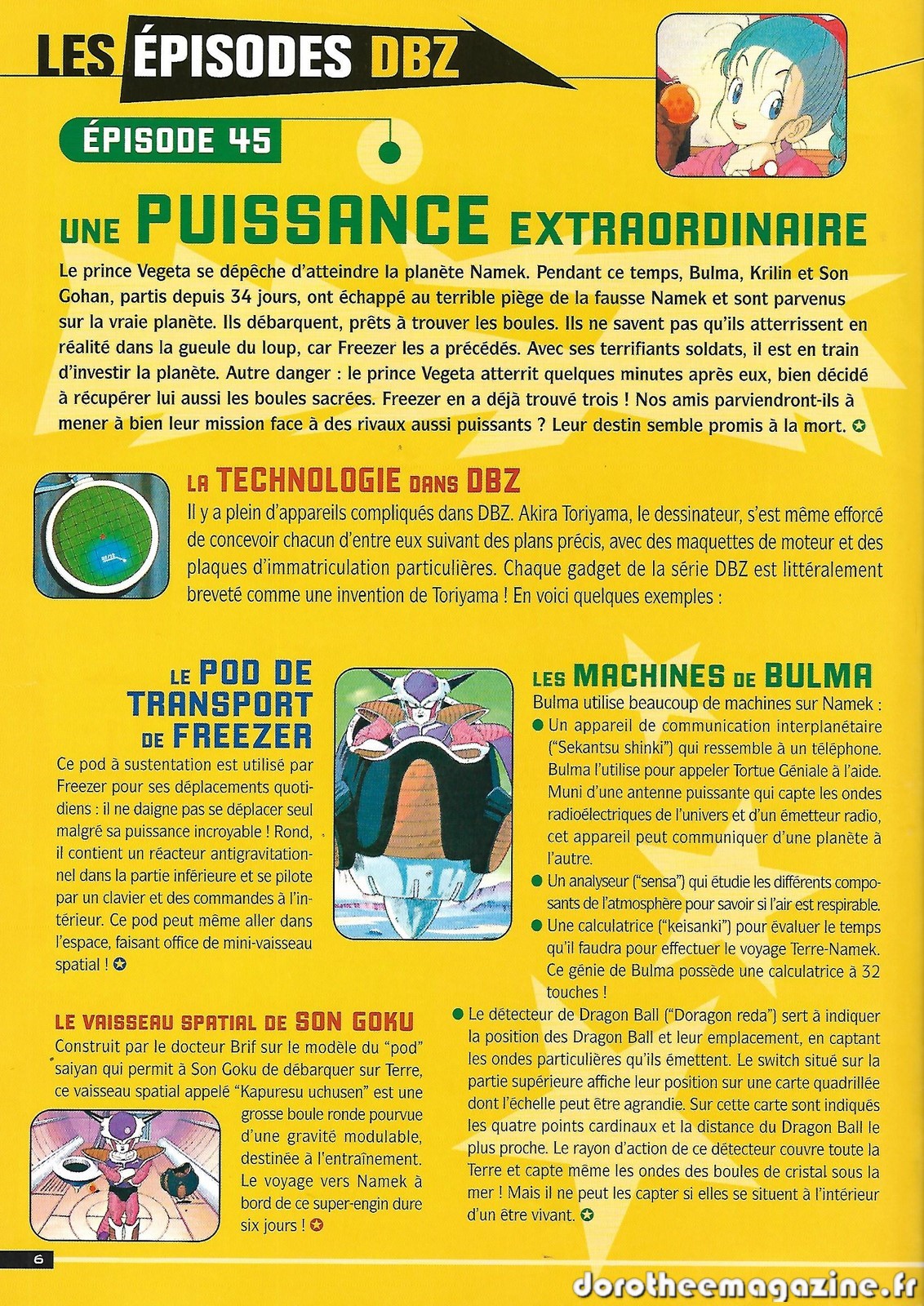 LES ÉPISODES DBZ

ÉPISODE 45

UNE PUISSANCE EXTRAORDINAIRE

Le prince Vegeta se dépêche d'atteindre la planète Namek. Pendant ce temps, Bulma, Krilin et Son Gohan, partis depuis 34 jours, ont échappé au terrible piège de la fausse Namek et sont parvenus sur la vraie planète. Ils débarquent, prêts à trouver les boules. Ils ne savent pas qu'ils atterrissent en réalité dans la gueule du loup, car Freezer les a précédés. Avec ses terrifiants soldats, il est en train d'investir la planète. Autre danger : le prince Vegeta atterrit quelques minutes après eux, bien décidé à récupérer lui aussi les boules sacrées. Freezer en a déjà trouvé trois ! Nos amis parviendront-ils à mener à bien leur mission face à des rivaux aussi puissants ? Leur destin semble promis à la mort.

LA TECHNOLOGIE DANS DBZ
Il y a plein d'appareils compliqués dans DBZ. Akira Toriyama, le dessinateur, s'est même efforcé de concevoir chacun d'entre eux suivant des plans précis, avec des maquettes de moteur et des plaques d'immatriculation particulières. Chaque gadget de la série DBZ est littéralement breveté comme une invention de Toriyama ! En voici quelques exemples :

LE POD DE TRANSPORT DE FREEZER
Ce pod à sustentation est utilisé par Freezer pour ses déplacements quotidiens : il ne daigne pas se déplacer seul malgré sa puissance incroyable ! Rond, il contient un réacteur antigravitationnel dans la partie inférieure et se pilote par un clavier et des commandes à l'intérieur. Ce pod peut même aller dans l'espace, faisant office de mini-vaisseau spatial !

LE VAISSEAU SPATIAL DE SON GOKU
Construit par le docteur Brif sur le modèle du "pod" saiyan qui permit à Son Goku de débarquer sur Terre, ce vaisseau spatial appelé "Kapuresu uchusen" est une grosse boule ronde pourvue d'une gravité modulable, destinée à l'entraînement. Le voyage vers Namek à bord de ce super-engin dure six jours !

LES MACHINES DE BULMA
Bulma utilise beaucoup de machines sur Namek :
● Un appareil de communication interplanétaire ("Sekantsu shinki") qui ressemble à un téléphone. Bulma l'utilise pour appeler Tortue Géniale à l'aide. Muni d'une antenne puissante qui capte les ondes radioélectriques de l'univers et d'un émetteur radio, cet appareil peut communiquer d'une planète à l'autre.
● Un analyseur ("sensa") qui étudie les différents composants de l'atmosphère pour savoir si l'air est respirable.
● Une calculatrice ("keisanki") pour évaluer le temps qu'il faudra pour effectuer le voyage Terre-Namek. Ce génie de Bulma possède une calculatrice à 32 touches !
● Le détecteur de Dragon Ball ("Doragon reda") sert à indiquer la position des Dragon Ball et leur emplacement, en captant les ondes particulières qu'ils émettent. Le switch situé sur la partie supérieure affiche leur position sur une carte quadrillée dont l'échelle peut être agrandie. Sur cette carte sont indiqués les quatre points cardinaux et la distance du Dragon Ball le plus proche. Le rayon d'action de ce détecteur couvre toute la Terre et capte même les ondes des boules de cristal sous la mer ! Mais il ne peut les capter si elles se situent à l'intérieur d'un être vivant.

6

dorotheemagazine.fr